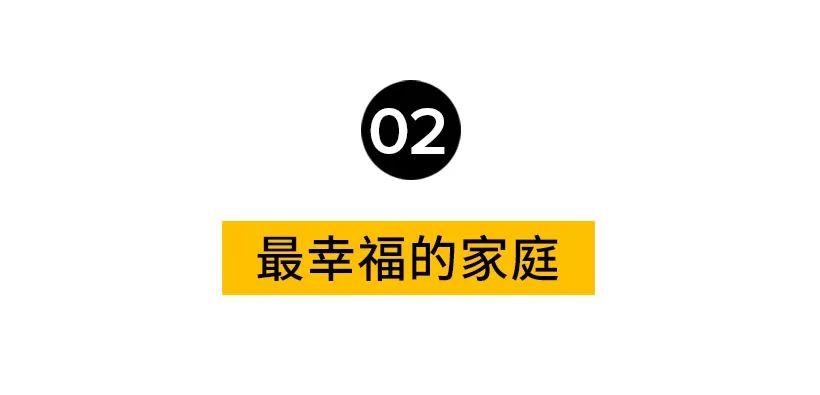 02

最幸福的家庭